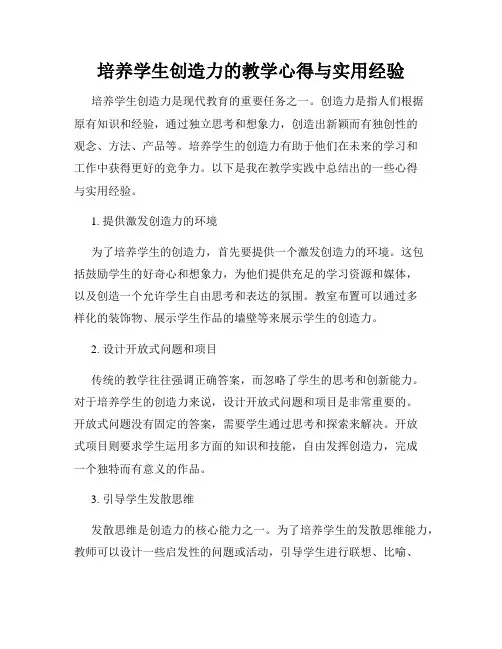 培养学生创造力的教学心得与实用经验

培养学生创造力是现代教育的重要任务之一。创造力是指人们根据原有知识和经验，通过独立思考和想象力，创造出新颖而有独创性的观念、方法、产品等。培养学生的创造力有助于他们在未来的学习和工作中获得更好的竞争力。以下是我在教学实践中总结出的一些心得与实用经验。

1. 提供激发创造力的环境

为了培养学生的创造力，首先要提供一个激发创造力的环境。这包括鼓励学生的好奇心和想象力，为他们提供充足的学习资源和媒体，以及创造一个允许学生自由思考和表达的氛围。教室布置可以通过多样化的装饰物、展示学生作品的墙壁等来展示学生的创造力。

2. 设计开放式问题和项目

传统的教学往往强调正确答案，而忽略了学生的思考和创新能力。对于培养学生的创造力来说，设计开放式问题和项目是非常重要的。开放式问题没有固定的答案，需要学生通过思考和探索来解决。开放式项目则要求学生运用多方面的知识和技能，自由发挥创造力，完成一个独特而有意义的作品。

3. 引导学生发散思维

发散思维是创造力的核心能力之一。为了培养学生的发散思维能力，教师可以设计一些启发性的问题或活动，引导学生进行联想、比喻、